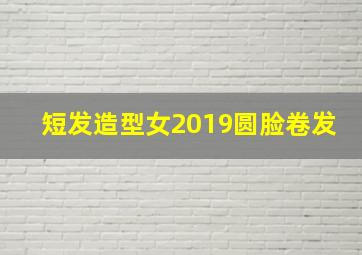 短发造型女2019圆脸卷发